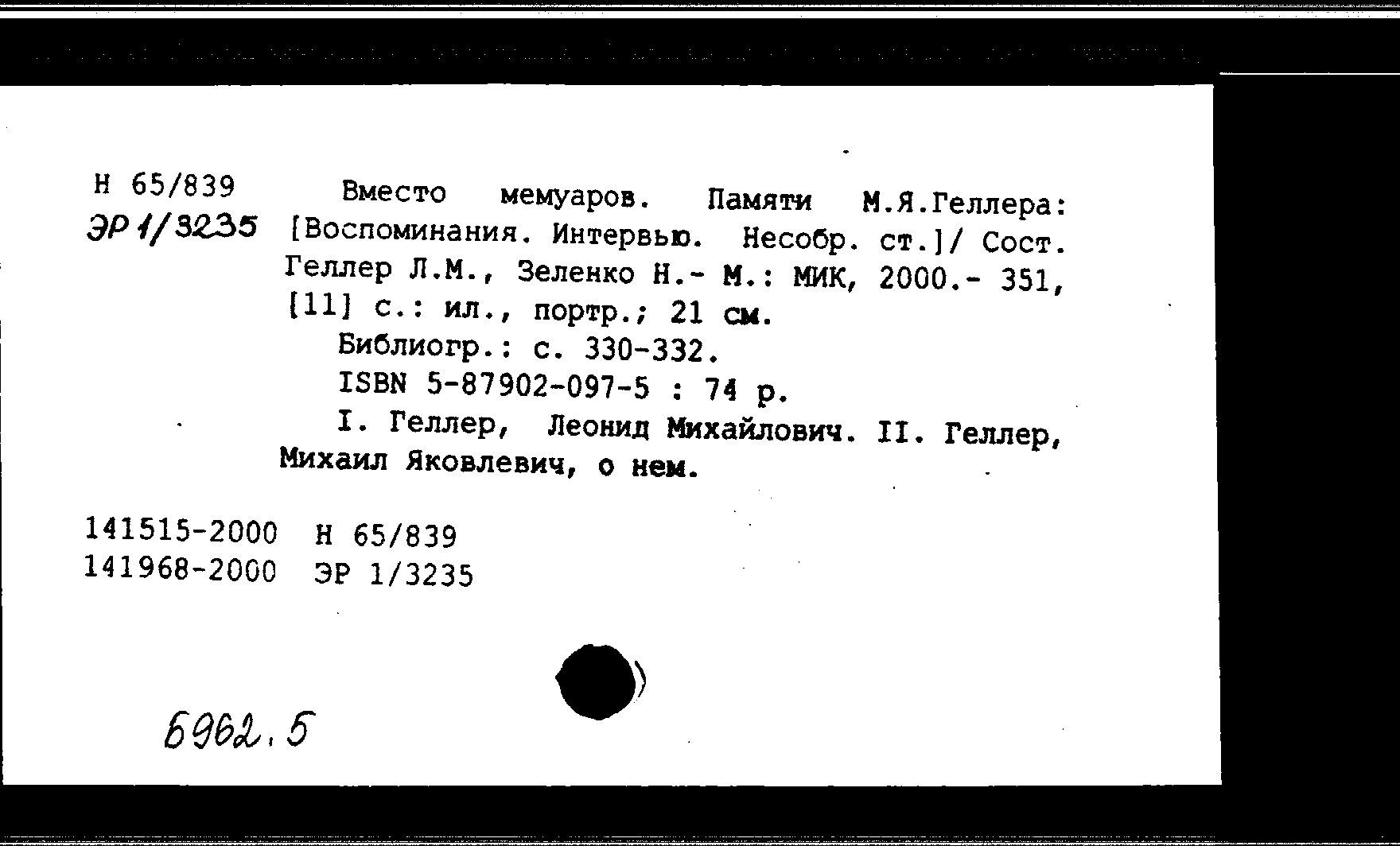 Н 65/839
ЭР 1/3235

Вместо мемуаров. Памяти М.Я.Геллера: [Воспоминания. Интервью. Несобр. ст.]/ Сост. Геллер Л.М., Зеленко Н.- М.: МИК, 2000.- 351, [11] с.: ил., портр.; 21 см.

Библиогр.: с. 330-332.

ISBN 5-87902-097-5 : 74 р.

I. Геллер, Леонид Михайлович. II. Геллер, Михаил Яковлевич, о нем.

141515-2000 Н 65/839
141968-2000 ЭР 1/3235

Б962.5